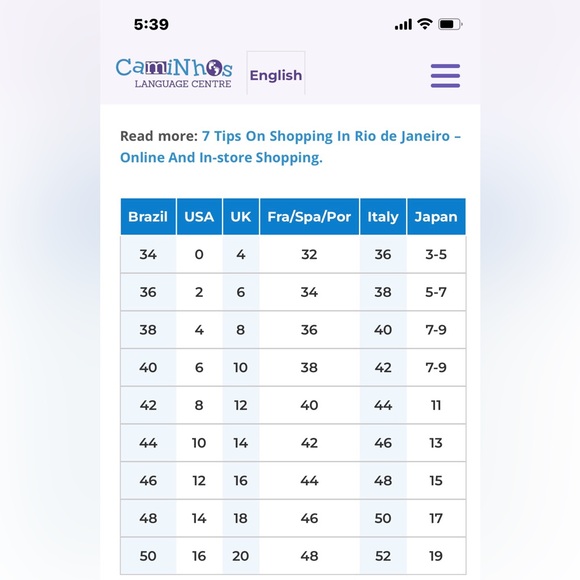 5:39

CamiNhos
LANGUAGE CENTRE

English

Read more: 7 Tips On Shopping In Rio de Janeiro – Online And In-store Shopping.

| Brazil | USA | UK | Fra/Spa/Por | Italy | Japan |
|---|---|---|---|---|---|
| 34 | 0 | 4 | 32 | 36 | 3-5 |
| 36 | 2 | 6 | 34 | 38 | 5-7 |
| 38 | 4 | 8 | 36 | 40 | 7-9 |
| 40 | 6 | 10 | 38 | 42 | 7-9 |
| 42 | 8 | 12 | 40 | 44 | 11 |
| 44 | 10 | 14 | 42 | 46 | 13 |
| 46 | 12 | 16 | 44 | 48 | 15 |
| 48 | 14 | 18 | 46 | 50 | 17 |
| 50 | 16 | 20 | 48 | 52 | 19 |